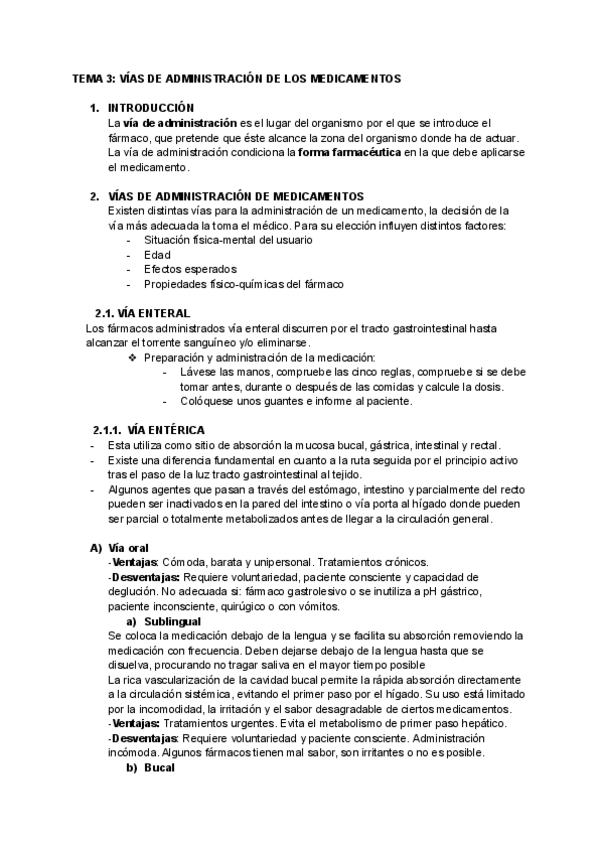 TEMA 3: VÍAS DE ADMINISTRACIÓN DE LOS MEDICAMENTOS

1. INTRODUCCIÓN
La vía de administración es el lugar del organismo por el que se introduce el fármaco, que pretende que éste alcance la zona del organismo donde ha de actuar. La vía de administración condiciona la forma farmacéutica en la que debe aplicarse el medicamento.

2. VÍAS DE ADMINISTRACIÓN DE MEDICAMENTOS
Existen distintas vías para la administración de un medicamento, la decisión de la vía más adecuada la toma el médico. Para su elección influyen distintos factores:
- Situación física-mental del usuario
- Edad
- Efectos esperados
- Propiedades físico-químicas del fármaco

2.1. VÍA ENTERAL
Los fármacos administrados vía enteral discurren por el tracto gastrointestinal hasta alcanzar el torrente sanguíneo y/o eliminarse.
❖ Preparación y administración de la medicación:
- Lávese las manos, compruebe las cinco reglas, compruebe si se debe tomar antes, durante o después de las comidas y calcule la dosis.
- Colóquese unos guantes e informe al paciente.

2.1.1. VÍA ENTÉRICA
- Esta utiliza como sitio de absorción la mucosa bucal, gástrica, intestinal y rectal.
- Existe una diferencia fundamental en cuanto a la ruta seguida por el principio activo tras el paso de la luz tracto gastrointestinal al tejido.
- Algunos agentes que pasan a través del estómago, intestino y parcialmente del recto pueden ser inactivados en la pared del intestino o vía porta al hígado donde pueden ser parcial o totalmente metabolizados antes de llegar a la circulación general.

A) Vía oral
-Ventajas: Cómoda, barata y unipersonal. Tratamientos crónicos.
-Desventajas: Requiere voluntariedad, paciente consciente y capacidad de deglución. No adecuada si: fármaco gastrolesivo o se inutiliza a pH gástrico, paciente inconsciente, quirúgico o con vómitos.
a) Sublingual
Se coloca la medicación debajo de la lengua y se facilita su absorción removiendo la medicación con frecuencia. Deben dejarse debajo de la lengua hasta que se disuelva, procurando no tragar saliva en el mayor tiempo posible
La rica vascularización de la cavidad bucal permite la rápida absorción directamente a la circulación sistémica, evitando el primer paso por el hígado. Su uso está limitado por la incomodidad, la irritación y el sabor desagradable de ciertos medicamentos.
-Ventajas: Tratamientos urgentes. Evita el metabolismo de primer paso hepático.
-Desventajas: Requiere voluntariedad y paciente consciente. Administración incómoda. Algunos fármacos tienen mal sabor, son irritantes o no es posible.
b) Bucal